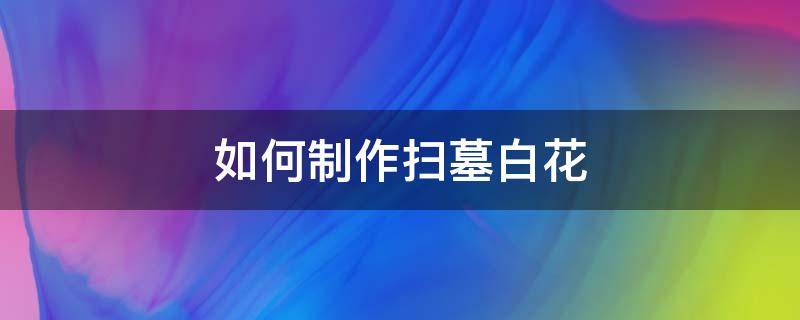 如何制作扫墓白花